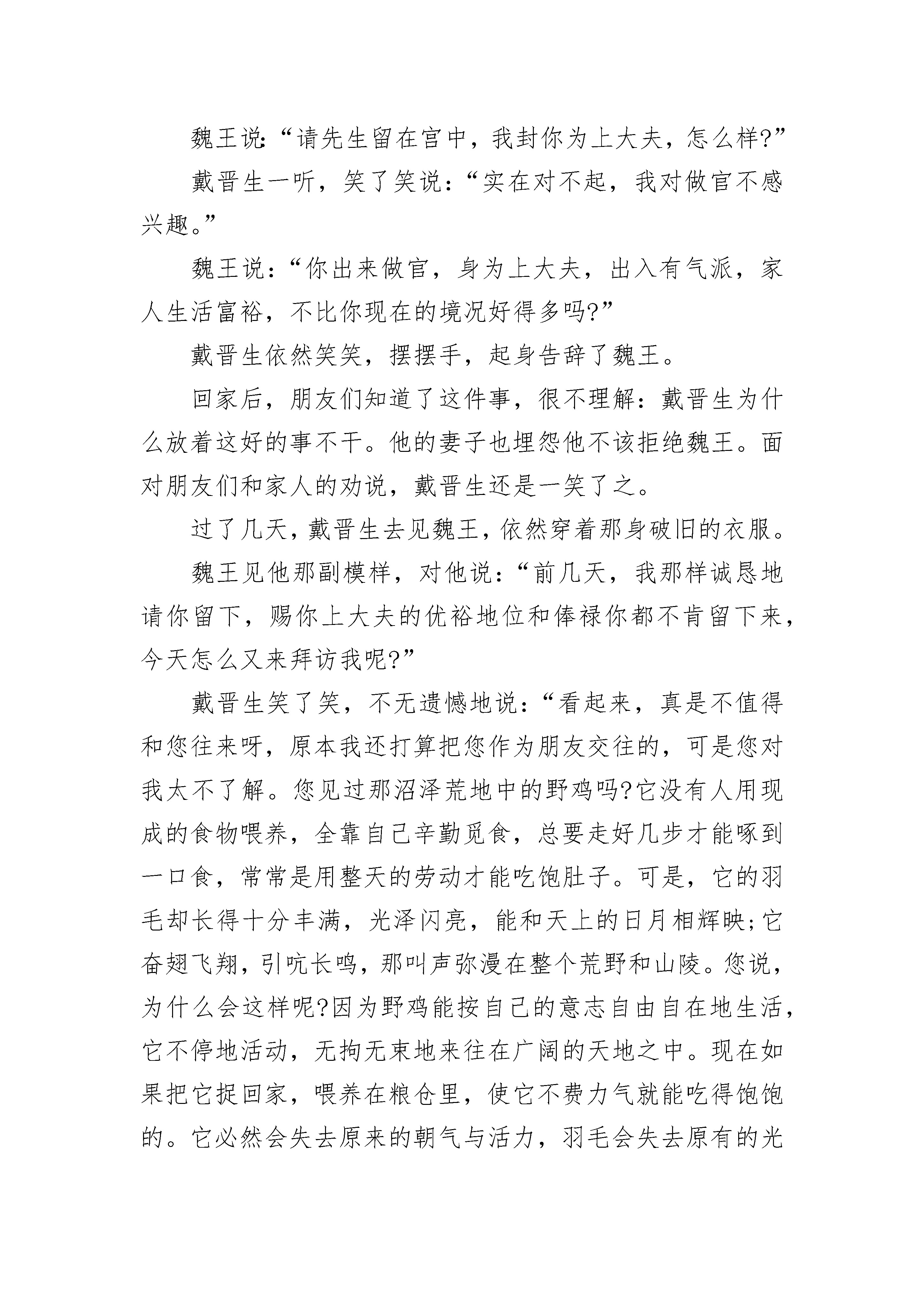 魏王说:“请先生留在宫中，我封你为上大夫，怎么样?”

戴晋生一听，笑了笑说:“实在对不起，我对做官不感兴趣。”

魏王说:“你出来做官，身为上大夫，出入有气派，家人生活富裕，不比你现在的境况好得多吗?”

戴晋生依然笑笑，摆摆手，起身告辞了魏王。

回家后，朋友们知道了这件事，很不理解:戴晋生为什么放着这好的事不干。他的妻子也埋怨他不该拒绝魏王。面对朋友们和家人的劝说，戴晋生还是一笑了之。

过了几天，戴晋生去见魏王，依然穿着那身破旧的衣服。

魏王见他那副模样，对他说:“前几天，我那样诚恳地请你留下，赐你上大夫的优裕地位和俸禄你都不肯留下来，今天怎么又来拜访我呢?”

戴晋生笑了笑，不无遗憾地说:“看起来，真是不值得和您往来呀，原本我还打算把您作为朋友交往的，可是您对我太不了解。您见过那沼泽荒地中的野鸡吗?它没有人用现成的食物喂养，全靠自己辛勤觅食，总要走好几步才能啄到一口食，常常是用整天的劳动才能吃饱肚子。可是，它的羽毛却长得十分丰满，光泽闪亮，能和天上的日月相辉映;它奋翅飞翔，引吭长鸣，那叫声弥漫在整个荒野和山陵。您说，为什么会这样呢?因为野鸡能按自己的意志自由自在地生活，它不停地活动，无拘无束地来往在广阔的天地之中。现在如果把它捉回家，喂养在粮仓里，使它不费力气就能吃得饱饱的。它必然会失去原来的朝气与活力，羽毛会失去原有的光